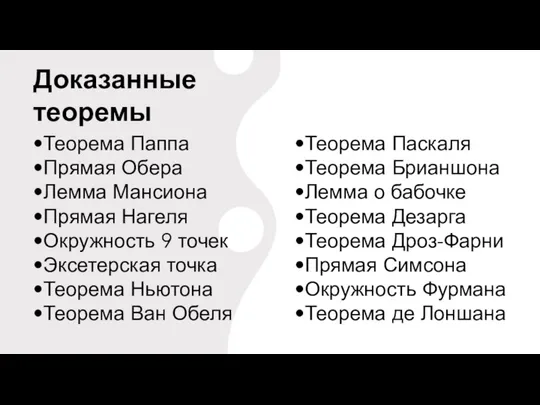 Доказанные теоремы

•Теорема Паппа
•Прямая Обера
•Лемма Мансиона
•Прямая Нагеля
•Окружность 9 точек
•Эксетерская точка
•Теорема Ньютона
•Теорема Ван Обеля

•Теорема Паскаля
•Теорема Брианшона
•Лемма о бабочке
•Теорема Дезарга
•Теорема Дроз-Фарни
•Прямая Симсона
•Окружность Фурмана
•Теорема де Лоншана